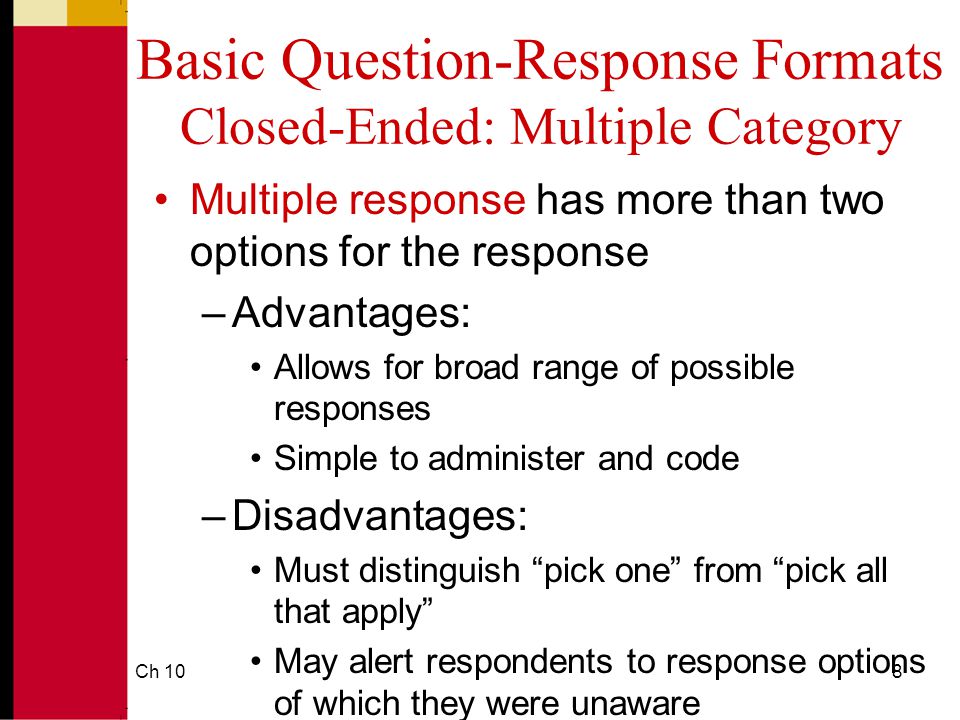 Basic Question-Response Formats
Closed-Ended: Multiple Category

• Multiple response has more than two options for the response

– Advantages:

• Allows for broad range of possible responses

• Simple to administer and code

– Disadvantages:

• Must distinguish “pick one” from “pick all that apply”

• May alert respondents to response options of which they were unaware

Ch 10

8